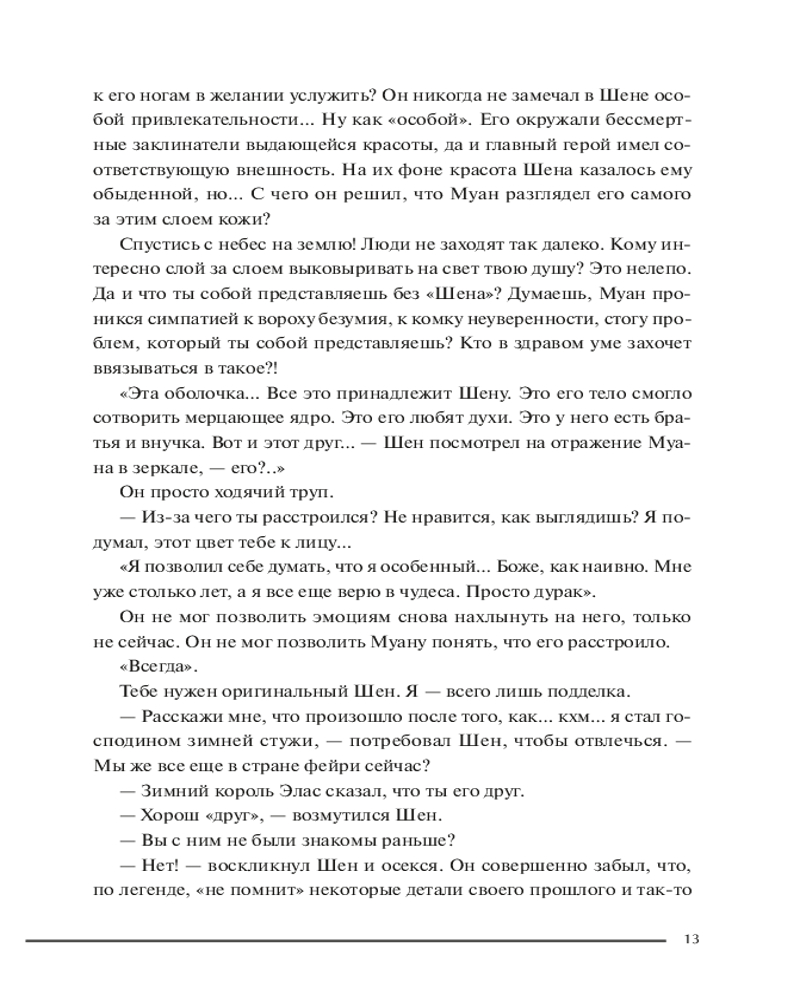 к его ногам в желании услужить? Он никогда не замечал в Шене особой привлекательности... Ну как «особой». Его окружали бессмертные заклинатели выдающейся красоты, да и главный герой имел соответствующую внешность. На их фоне красота Шена казалось ему обыденной, но... С чего он решил, что Муан разглядел его самого за этим слоем кожи?

Спустись с небес на землю! Люди не заходят так далеко. Кому интересно слой за слоем выковыривать на свет твою душу? Это нелепо. Да и что ты собой представляешь без «Шена»? Думаешь, Муан проникся симпатией к вороху безумия, к комку неуверенности, стогу проблем, который ты собой представляешь? Кто в здравом уме захочет ввязываться в такое?!

«Эта оболочка... Все это принадлежит Шену. Это его тело смогло сотворить мерцающее ядро. Это его любят духи. Это у него есть братья и внучка. Вот и этот друг... — Шен посмотрел на отражение Муана в зеркале, — его?..»

Он просто ходячий труп.

— Из-за чего ты расстроился? Не нравится, как выглядишь? Я подумал, этот цвет тебе к лицу...

«Я позволил себе думать, что я особенный... Боже, как наивно. Мне уже столько лет, а я все еще верю в чудеса. Просто дурак».

Он не мог позволить эмоциям снова нахлынуть на него, только не сейчас. Он не мог позволить Муану понять, что его расстроило.

«Всегда».

Тебе нужен оригинальный Шен. Я — всего лишь подделка.

— Расскажи мне, что произошло после того, как... кхм... я стал господином зимней стужи, — потребовал Шен, чтобы отвлечься. — Мы же все еще в стране фейри сейчас?

— Зимний король Элас сказал, что ты его друг.

— Хорош «друг», — возмутился Шен.

— Вы с ним не были знакомы раньше?

— Нет! — воскликнул Шен и осекся. Он совершенно забыл, что, по легенде, «не помнит» некоторые детали своего прошлого и так-то

13